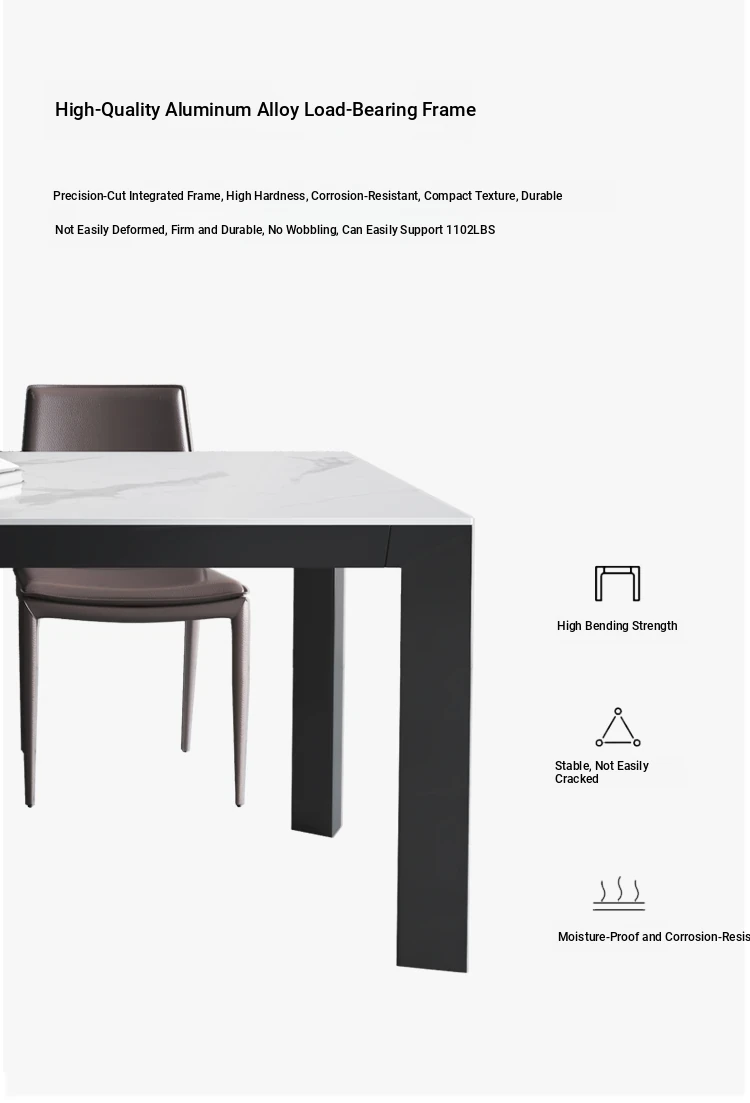 High-Quality Aluminum Alloy Load-Bearing Frame

Precision-Cut Integrated Frame, High Hardness, Corrosion-Resistant, Compact Texture, Durable

Not Easily Deformed, Firm and Durable, No Wobbling, Can Easily Support 1102LBS

High Bending Strength

Stable, Not Easily Cracked

Moisture-Proof and Corrosion-Resis